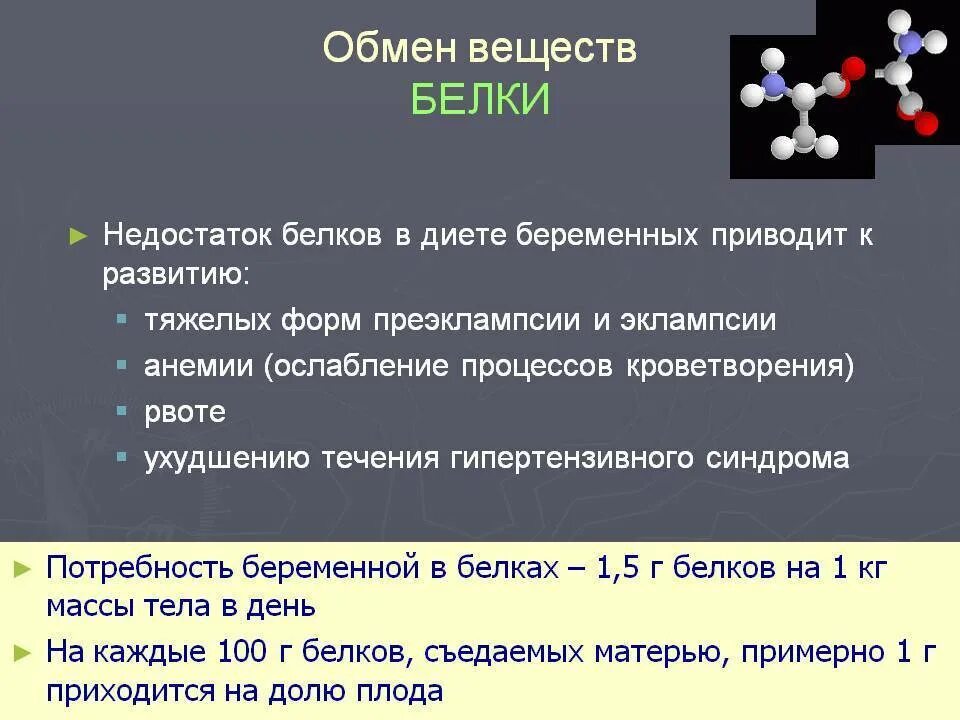 Обмен веществ
БЕЛКИ

► Недостаток белков в диете беременных приводит к развитию:
▪ тяжелых форм преэклампсии и эклампсии
▪ анемии (ослабление процессов кроветворения)
▪ рвоте
▪ ухудшению течения гипертензивного синдрома

► Потребность беременной в белках – 1,5 г белков на 1 кг массы тела в день
► На каждые 100 г белков, съедаемых матерью, примерно 1 г приходится на долю плода